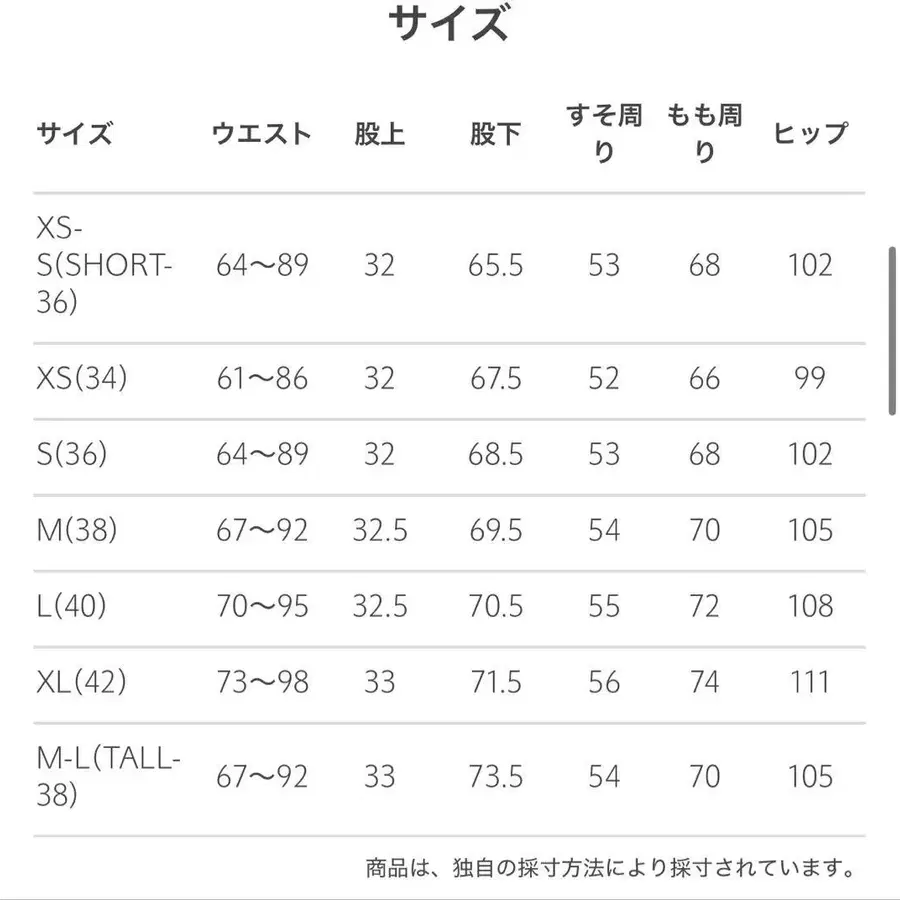 サイズ

| サイズ | ウエスト | 股上 | 股下 | すそ周り | もも周り | ヒップ |
|---|---|---|---|---|---|---|
| XS-S(SHORT-36) | 64〜89 | 32 | 65.5 | 53 | 68 | 102 |
| XS(34) | 61〜86 | 32 | 67.5 | 52 | 66 | 99 |
| S(36) | 64〜89 | 32 | 68.5 | 53 | 68 | 102 |
| M(38) | 67〜92 | 32.5 | 69.5 | 54 | 70 | 105 |
| L(40) | 70〜95 | 32.5 | 70.5 | 55 | 72 | 108 |
| XL(42) | 73〜98 | 33 | 71.5 | 56 | 74 | 111 |
| M-L(TALL-38) | 67〜92 | 33 | 73.5 | 54 | 70 | 105 |

商品は、独自の採寸方法により採寸されています。